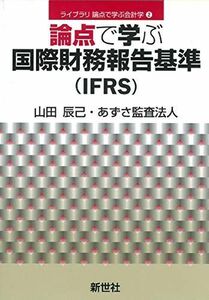 ライブラリ 論点で学ぶ会計学 2

論点で学ぶ
国際財務報告基準
(IFRS)

山田 辰己・あずさ監査法人

新世社